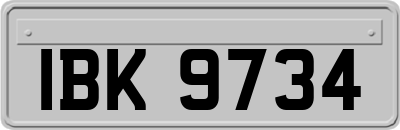 IBK 9734